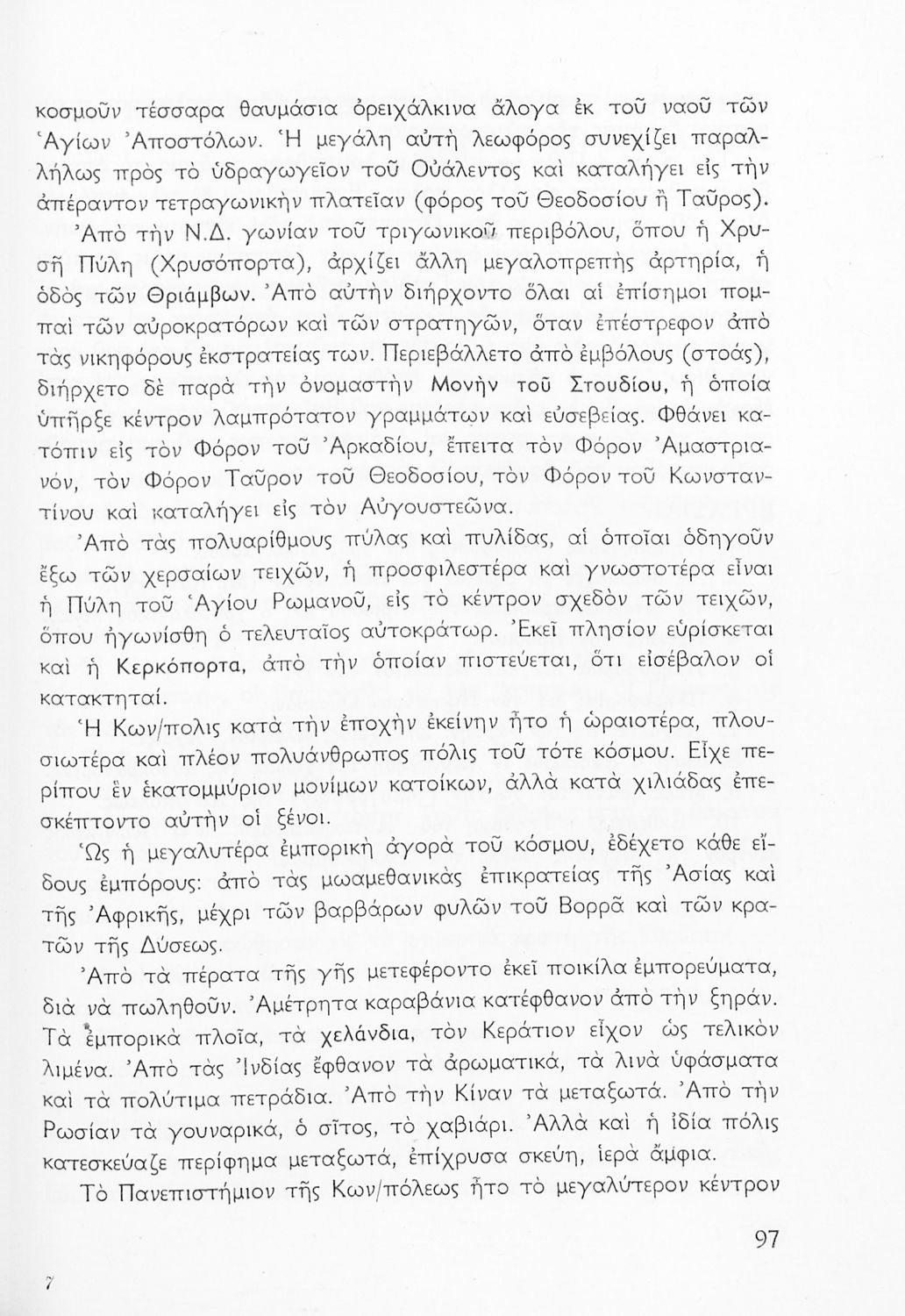 κοσμοῦν τέσσαρα θαυμάσια ὀρειχάλκινα ἄλογα ἐκ τοῦ ναοῦ τῶν Ἁγίων Ἀποστόλων. Ἡ μεγάλη αὐτὴ λεωφόρος συνεχίζει παραλλήλως πρὸς τὸ ὑδραγωγεῖον τοῦ Οὐάλεντος καὶ καταλήγει εἰς τὴν ἀπέραντον τετραγωνικὴν πλατεῖαν (φόρος τοῦ Θεοδοσίου ἢ Ταῦρος).

Ἀπὸ τὴν Ν.Δ. γωνίαν τοῦ τριγωνικοῦ περιβόλου, ὅπου ἡ Χρυσῆ Πύλη (Χρυσόπορτα), ἀρχίζει ἄλλη μεγαλοπρεπὴς ἀρτηρία, ἡ ὁδὸς τῶν Θριάμβων. Ἀπὸ αὐτὴν διήρχοντο ὅλαι αἱ ἐπίσημοι πομπαὶ τῶν αὐροκρατόρων καὶ τῶν στρατηγῶν, ὅταν ἐπέστρεφον ἀπὸ τὰς νικηφόρους ἐκστρατείας των. Περιεβάλλετο ἀπὸ ἐμβόλους (στοάς), διήρχετο δὲ παρὰ τὴν ὀνομαστὴν Μονὴν τοῦ Στουδίου, ἡ ὁποία ὑπῆρξε κέντρον λαμπρότατον γραμμάτων καὶ εὐσεβείας. Φθάνει κατόπιν εἰς τὸν Φόρον τοῦ Ἀρκαδίου, ἔπειτα τὸν Φόρον Ἀμαστριανόν, τὸν Φόρον Ταῦρον τοῦ Θεοδοσίου, τὸν Φόρον τοῦ Κωνσταντίνου καὶ καταλήγει εἰς τὸν Αὐγουστεῶνα.

Ἀπὸ τὰς πολυαρίθμους πύλας καὶ πυλίδας, αἱ ὁποῖαι ὁδηγοῦν ἔξω τῶν χερσαίων τειχῶν, ἡ προσφιλεστέρα καὶ γνωστοτέρα εἶναι ἡ Πύλη τοῦ Ἁγίου Ρωμανοῦ, εἰς τὸ κέντρον σχεδὸν τῶν τειχῶν, ὅπου ἠγωνίσθη ὁ τελευταῖος αὐτοκράτωρ. Ἐκεῖ πλησίον εὑρίσκεται καὶ ἡ Κερκόπορτα, ἀπὸ τὴν ὁποίαν πιστεύεται, ὅτι εἰσέβαλον οἱ κατακτηταί.

Ἡ Κων/πολις κατὰ τὴν ἐποχὴν ἐκείνην ἦτο ἡ ὡραιοτέρα, πλουσιωτέρα καὶ πλέον πολυάνθρωπος πόλις τοῦ τότε κόσμου. Εἶχε περίπου ἓν ἑκατομμύριον μονίμων κατοίκων, ἀλλὰ κατὰ χιλιάδας ἐπεσκέπτοντο αὐτὴν οἱ ξένοι.

Ὡς ἡ μεγαλυτέρα ἐμπορικὴ ἀγορὰ τοῦ κόσμου, ἐδέχετο κάθε εἴδους ἐμπόρους: ἀπὸ τὰς μωαμεθανικὰς ἐπικρατείας τῆς Ἀσίας καὶ τῆς Ἀφρικῆς, μέχρι τῶν βαρβάρων φυλῶν τοῦ Βορρᾶ καὶ τῶν κρατῶν τῆς Δύσεως.

Ἀπὸ τὰ πέρατα τῆς γῆς μετεφέροντο ἐκεῖ ποικίλα ἐμπορεύματα, διὰ νὰ πωληθοῦν. Ἀμέτρητα καραβάνια κατέφθανον ἀπὸ τὴν ξηράν. Τὰ ἐμπορικὰ πλοῖα, τὰ χελάνδια, τὸν Κεράτιον εἶχον ὡς τελικὸν λιμένα. Ἀπὸ τὰς Ἰνδίας ἔφθανον τὰ ἀρωματικά, τὰ λινὰ ὑφάσματα καὶ τὰ πολύτιμα πετράδια. Ἀπὸ τὴν Κίναν τὰ μεταξωτά. Ἀπὸ τὴν Ρωσίαν τὰ γουναρικά, ὁ σῖτος, τὸ χαβιάρι. Ἀλλὰ καὶ ἡ ἰδία πόλις κατεσκεύαζε περίφημα μεταξωτά, ἐπίχρυσα σκεύη, ἱερὰ ἄμφια.

Τὸ Πανεπιστήμιον τῆς Κων/πόλεως ἦτο τὸ μεγαλύτερον κέντρον

97

7